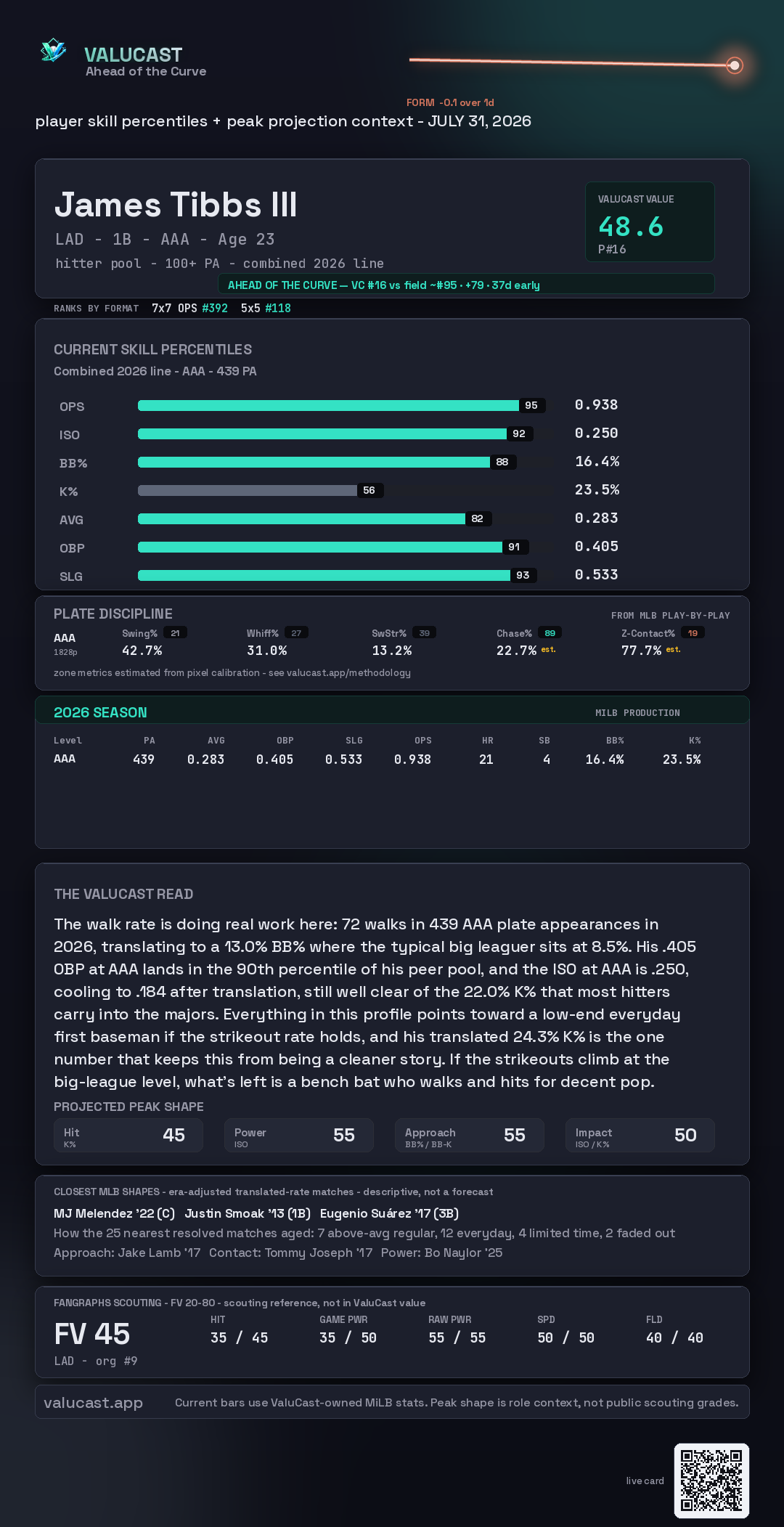 VALUCAST
Ahead of the Curve

FORM -0.1 over 1d

player skill percentiles + peak projection context - JULY 31, 2026

James Tibbs III
LAD - 1B - AAA - Age 23
hitter pool - 100+ PA - combined 2026 line

VALUCAST VALUE
48.6
P#16

AHEAD OF THE CURVE — VC #16 vs field ~#95 · +79 · 37d early

RANKS BY FORMAT 7x7 OPS #392 5x5 #118

CURRENT SKILL PERCENTILES
Combined 2026 line - AAA - 439 PA

OPS 95 0.938
ISO 92 0.250
BB% 88 16.4%
K% 56 23.5%
AVG 82 0.283
OBP 91 0.405
SLG 93 0.533

PLATE DISCIPLINE
FROM MLB PLAY-BY-PLAY
AAA
1828p
Swing% 21 42.7%
Whiff% 27 31.0%
SwStr% 39 13.2%
Chase% 89 22.7% est.
Z-Contact% 19 77.7% est.
zone metrics estimated from pixel calibration - see valucast.app/methodology

2026 SEASON
MILB PRODUCTION

| Level | PA | AVG | OBP | SLG | OPS | HR | SB | BB% | K% |
|---|---|---|---|---|---|---|---|---|---|
| AAA | 439 | 0.283 | 0.405 | 0.533 | 0.938 | 21 | 4 | 16.4% | 23.5% |

THE VALUCAST READ

The walk rate is doing real work here: 72 walks in 439 AAA plate appearances in 2026, translating to a 13.0% BB% where the typical big leaguer sits at 8.5%. His .405 OBP at AAA lands in the 90th percentile of his peer pool, and the ISO at AAA is .250, cooling to .184 after translation, still well clear of the 22.0% K% that most hitters carry into the majors. Everything in this profile points toward a low-end everyday first baseman if the strikeout rate holds, and his translated 24.3% K% is the one number that keeps this from being a cleaner story. If the strikeouts climb at the big-league level, what's left is a bench bat who walks and hits for decent pop.

PROJECTED PEAK SHAPE
Hit K% 45
Power ISO 55
Approach BB% / BB-K 55
Impact ISO / K% 50

CLOSEST MLB SHAPES - era-adjusted translated-rate matches - descriptive, not a forecast
MJ Melendez '22 (C) Justin Smoak '13 (1B) Eugenio Suárez '17 (3B)
How the 25 nearest resolved matches aged: 7 above-avg regular, 12 everyday, 4 limited time, 2 faded out
Approach: Jake Lamb '17 Contact: Tommy Joseph '17 Power: Bo Naylor '25

FANGRAPHS SCOUTING - FV 20-80 - scouting reference, not in ValuCast value
FV 45
LAD - org #9
HIT 35 / 45
GAME PWR 35 / 50
RAW PWR 55 / 55
SPD 50 / 50
FLD 40 / 40

valucast.app Current bars use ValuCast-owned MiLB stats. Peak shape is role context, not public scouting grades.

live card